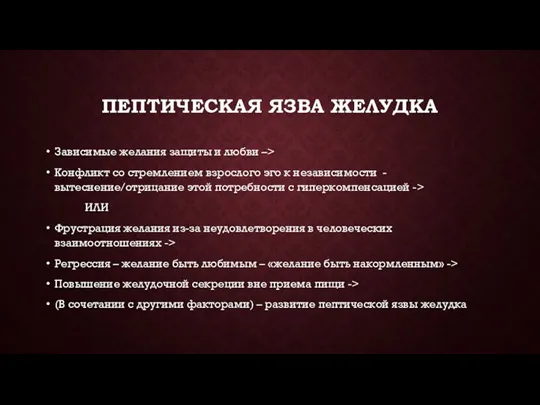 ПЕПТИЧЕСКАЯ ЯЗВА ЖЕЛУДКА

• Зависимые желания защиты и любви –>

• Конфликт со стремлением взрослого эго к независимости - вытеснение/отрицание этой потребности с гиперкомпенсацией ->

ИЛИ

• Фрустрация желания из-за неудовлетворения в человеческих взаимоотношениях ->

• Регрессия – желание быть любимым – «желание быть накормленным» ->

• Повышение желудочной секреции вне приема пищи ->

• (В сочетании с другими факторами) – развитие пептической язвы желудка